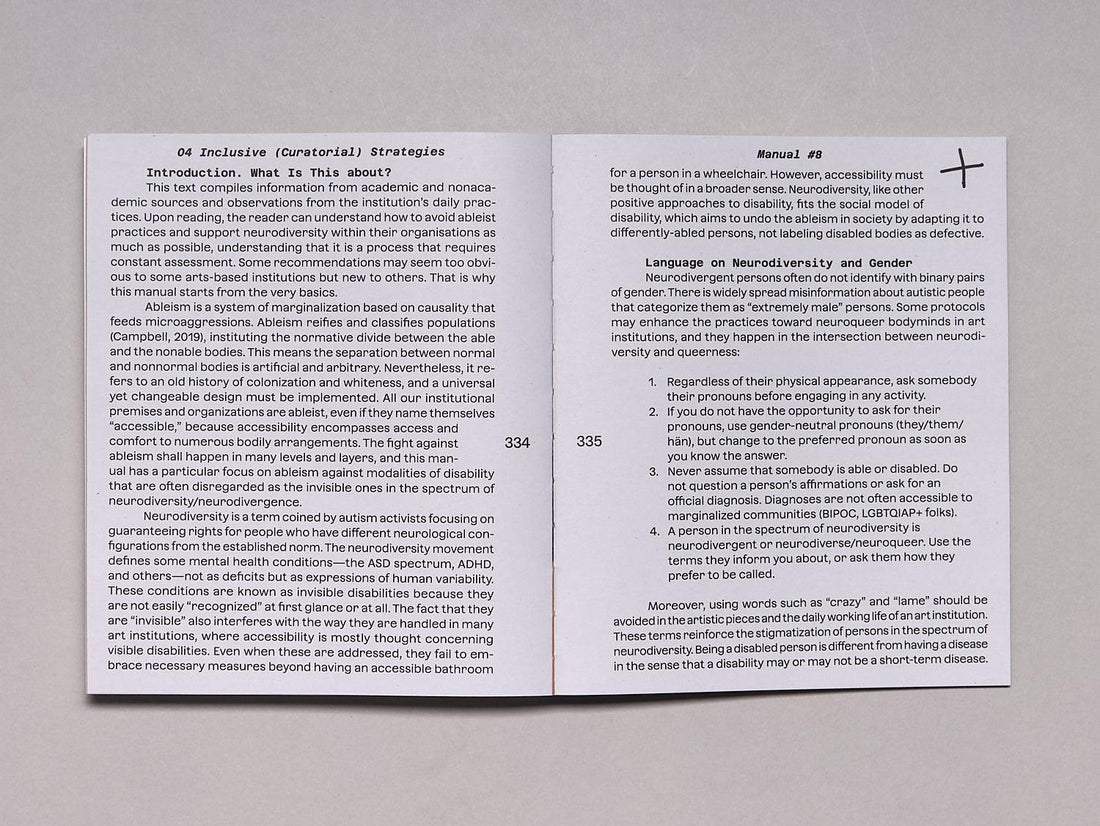 04 Inclusive (Curatorial) Strategies

Introduction. What Is This about?

This text compiles information from academic and nonacademic sources and observations from the institution's daily practices. Upon reading, the reader can understand how to avoid ableist practices and support neurodiversity within their organisations as much as possible, understanding that it is a process that requires constant assessment. Some recommendations may seem too obvious to some arts-based institutions but new to others. That is why this manual starts from the very basics.

Ableism is a system of marginalization based on causality that feeds microaggressions. Ableism reifies and classifies populations (Campbell, 2019), instituting the normative divide between the able and the nonable bodies. This means the separation between normal and nonnormal bodies is artificial and arbitrary. Nevertheless, it refers to an old history of colonization and whiteness, and a universal yet changeable design must be implemented. All our institutional premises and organizations are ableist, even if they name themselves "accessible," because accessibility encompasses access and comfort to numerous bodily arrangements. The fight against ableism shall happen in many levels and layers, and this manual has a particular focus on ableism against modalities of disability that are often disregarded as the invisible ones in the spectrum of neurodiversity/neurodivergence.

Neurodiversity is a term coined by autism activists focusing on guaranteeing rights for people who have different neurological configurations from the established norm. The neurodiversity movement defines some mental health conditions—the ASD spectrum, ADHD, and others—not as deficits but as expressions of human variability. These conditions are known as invisible disabilities because they are not easily "recognized" at first glance or at all. The fact that they are "invisible" also interferes with the way they are handled in many art institutions, where accessibility is mostly thought concerning visible disabilities. Even when these are addressed, they fail to embrace necessary measures beyond having an accessible bathroom

334

335

Manual #8

for a person in a wheelchair. However, accessibility must be thought of in a broader sense. Neurodiversity, like other positive approaches to disability, fits the social model of disability, which aims to undo the ableism in society by adapting it to differently-abled persons, not labeling disabled bodies as defective.

Language on Neurodiversity and Gender

Neurodivergent persons often do not identify with binary pairs of gender. There is widely spread misinformation about autistic people that categorize them as "extremely male" persons. Some protocols may enhance the practices toward neuroqueer bodyminds in art institutions, and they happen in the intersection between neurodiversity and queerness:

1. Regardless of their physical appearance, ask somebody their pronouns before engaging in any activity.
2. If you do not have the opportunity to ask for their pronouns, use gender-neutral pronouns (they/them/hän), but change to the preferred pronoun as soon as you know the answer.
3. Never assume that somebody is able or disabled. Do not question a person's affirmations or ask for an official diagnosis. Diagnoses are not often accessible to marginalized communities (BIPOC, LGBTQIAP+ folks).
4. A person in the spectrum of neurodiversity is neurodivergent or neurodiverse/neuroqueer. Use the terms they inform you about, or ask them how they prefer to be called.

Moreover, using words such as "crazy" and "lame" should be avoided in the artistic pieces and the daily working life of an art institution. These terms reinforce the stigmatization of persons in the spectrum of neurodiversity. Being a disabled person is different from having a disease in the sense that a disability may or may not be a short-term disease.